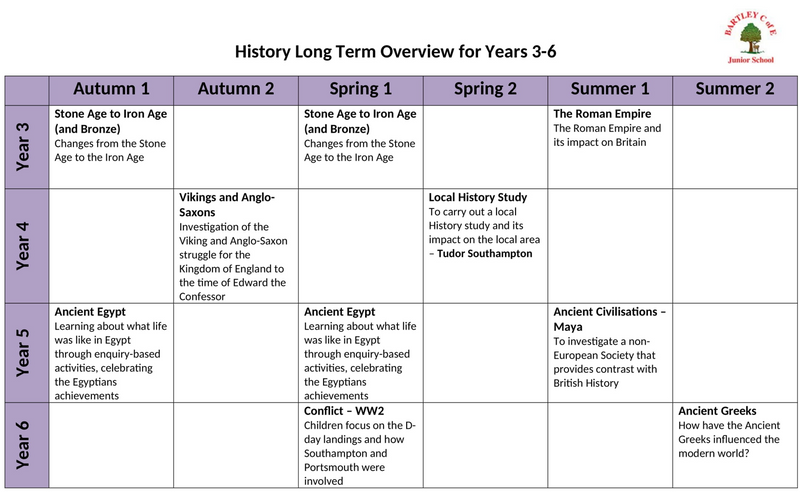 BARTLEY C of E
Junior School

History Long Term Overview for Years 3-6

|  | Autumn 1 | Autumn 2 | Spring 1 | Spring 2 | Summer 1 | Summer 2 |
|---|---|---|---|---|---|---|
| Year 3 | Stone Age to Iron Age (and Bronze) Changes from the Stone Age to the Iron Age |  | Stone Age to Iron Age (and Bronze) Changes from the Stone Age to the Iron Age |  | The Roman Empire The Roman Empire and its impact on Britain |  |
| Year 4 |  | Vikings and Anglo-Saxons Investigation of the Viking and Anglo-Saxon struggle for the Kingdom of England to the time of Edward the Confessor |  | Local History Study To carry out a local History study and its impact on the local area – Tudor Southampton |  |  |
| Year 5 | Ancient Egypt Learning about what life was like in Egypt through enquiry-based activities, celebrating the Egyptians achievements |  | Ancient Egypt Learning about what life was like in Egypt through enquiry-based activities, celebrating the Egyptians achievements |  | Ancient Civilisations – Maya To investigate a non-European Society that provides contrast with British History |  |
| Year 6 |  |  | Conflict – WW2 Children focus on the D-day landings and how Southampton and Portsmouth were involved |  |  | Ancient Greeks How have the Ancient Greeks influenced the modern world? |